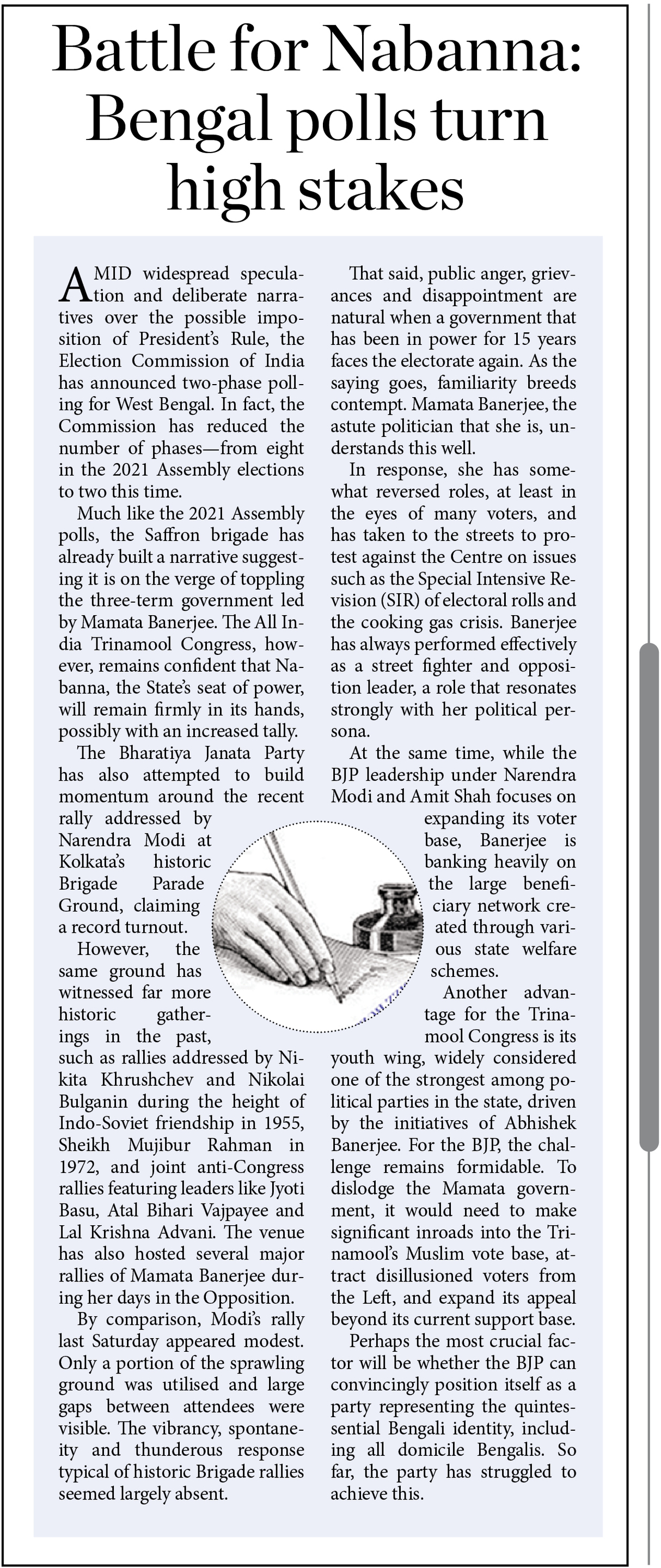 Battle for Nabanna: Bengal polls turn high stakes

AMID widespread speculation and deliberate narratives over the possible imposition of President's Rule, the Election Commission of India has announced two-phase polling for West Bengal. In fact, the Commission has reduced the number of phases—from eight in the 2021 Assembly elections to two this time.

Much like the 2021 Assembly polls, the Saffron brigade has already built a narrative suggesting it is on the verge of toppling the three-term government led by Mamata Banerjee. The All India Trinamool Congress, however, remains confident that Nabanna, the State's seat of power, will remain firmly in its hands, possibly with an increased tally.

The Bharatiya Janata Party has also attempted to build momentum around the recent rally addressed by Narendra Modi at Kolkata's historic Brigade Parade Ground, claiming a record turnout.

However, the same ground has witnessed far more historic gatherings in the past, such as rallies addressed by Nikita Khrushchev and Nikolai Bulganin during the height of Indo-Soviet friendship in 1955, Sheikh Mujibur Rahman in 1972, and joint anti-Congress rallies featuring leaders like Jyoti Basu, Atal Bihari Vajpayee and Lal Krishna Advani. The venue has also hosted several major rallies of Mamata Banerjee during her days in the Opposition.

By comparison, Modi's rally last Saturday appeared modest. Only a portion of the sprawling ground was utilised and large gaps between attendees were visible. The vibrancy, spontaneity and thunderous response typical of historic Brigade rallies seemed largely absent.

That said, public anger, grievances and disappointment are natural when a government that has been in power for 15 years faces the electorate again. As the saying goes, familiarity breeds contempt. Mamata Banerjee, the astute politician that she is, understands this well.

In response, she has somewhat reversed roles, at least in the eyes of many voters, and has taken to the streets to protest against the Centre on issues such as the Special Intensive Revision (SIR) of electoral rolls and the cooking gas crisis. Banerjee has always performed effectively as a street fighter and opposition leader, a role that resonates strongly with her political persona.

At the same time, while the BJP leadership under Narendra Modi and Amit Shah focuses on expanding its voter base, Banerjee is banking heavily on the large beneficiary network created through various state welfare schemes.

Another advantage for the Trinamool Congress is its youth wing, widely considered one of the strongest among political parties in the state, driven by the initiatives of Abhishek Banerjee. For the BJP, the challenge remains formidable. To dislodge the Mamata government, it would need to make significant inroads into the Trinamool's Muslim vote base, attract disillusioned voters from the Left, and expand its appeal beyond its current support base.

Perhaps the most crucial factor will be whether the BJP can convincingly position itself as a party representing the quintessential Bengali identity, including all domicile Bengalis. So far, the party has struggled to achieve this.